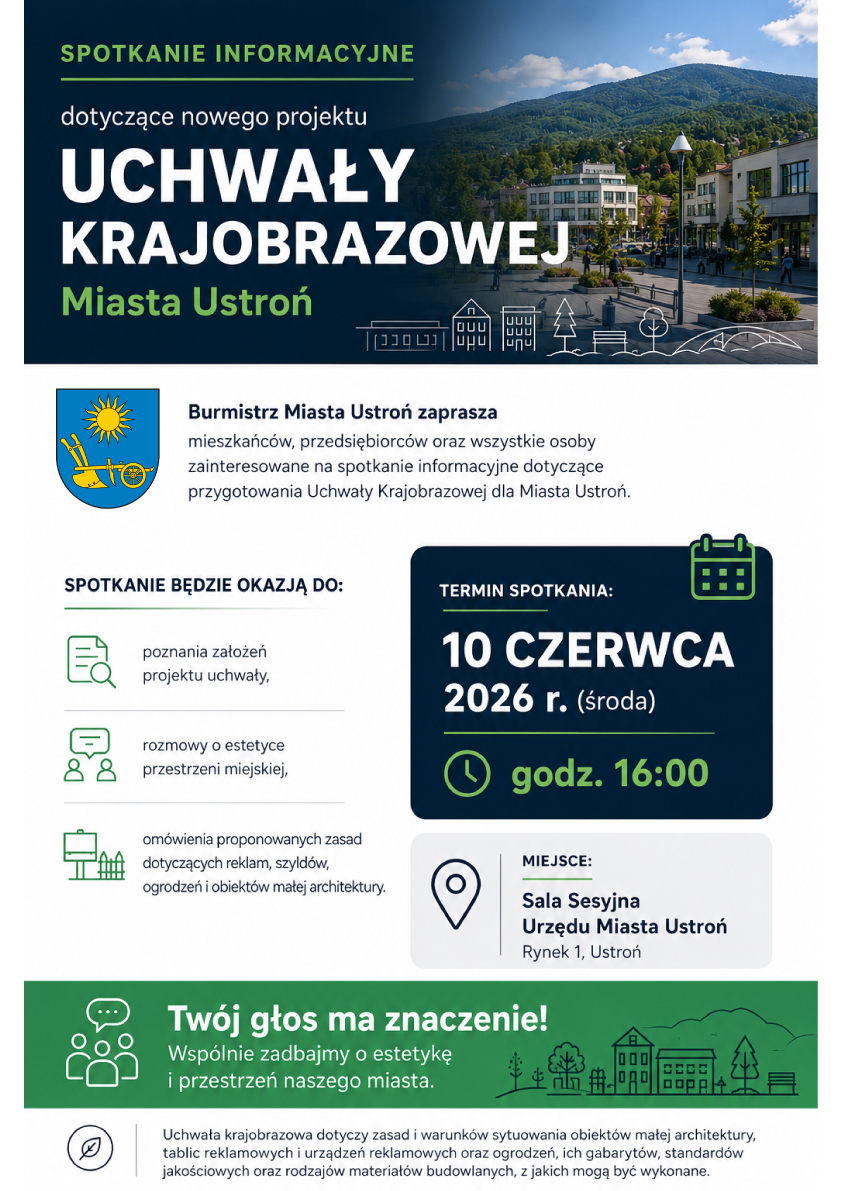 SPOTKANIE INFORMACYJNE

dotyczące nowego projektu

UCHWAŁY KRAJOBRAZOWEJ

Miasta Ustroń

Burmistrz Miasta Ustroń zaprasza

mieszkańców, przedsiębiorców oraz wszystkie osoby zainteresowane na spotkanie informacyjne dotyczące przygotowania Uchwały Krajobrazowej dla Miasta Ustroń.

SPOTKANIE BĘDZIE OKAZJĄ DO:

poznania założeń projektu uchwały,

rozmowy o estetyce przestrzeni miejskiej,

omówienia proponowanych zasad dotyczących reklam, szyldów, ogrodzeń i obiektów małej architektury.

TERMIN SPOTKANIA:

10 CZERWCA 2026 r. (środa)

godz. 16:00

MIEJSCE:

Sala Sesyjna Urzędu Miasta Ustroń

Rynek 1, Ustroń

Twój głos ma znaczenie!

Wspólnie zadbajmy o estetykę i przestrzeń naszego miasta.

Uchwała krajobrazowa dotyczy zasad i warunków sytuowania obiektów małej architektury, tablic reklamowych i urządzeń reklamowych oraz ogrodzeń, ich gabarytów, standardów jakościowych oraz rodzajów materiałów budowlanych, z jakich mogą być wykonane.